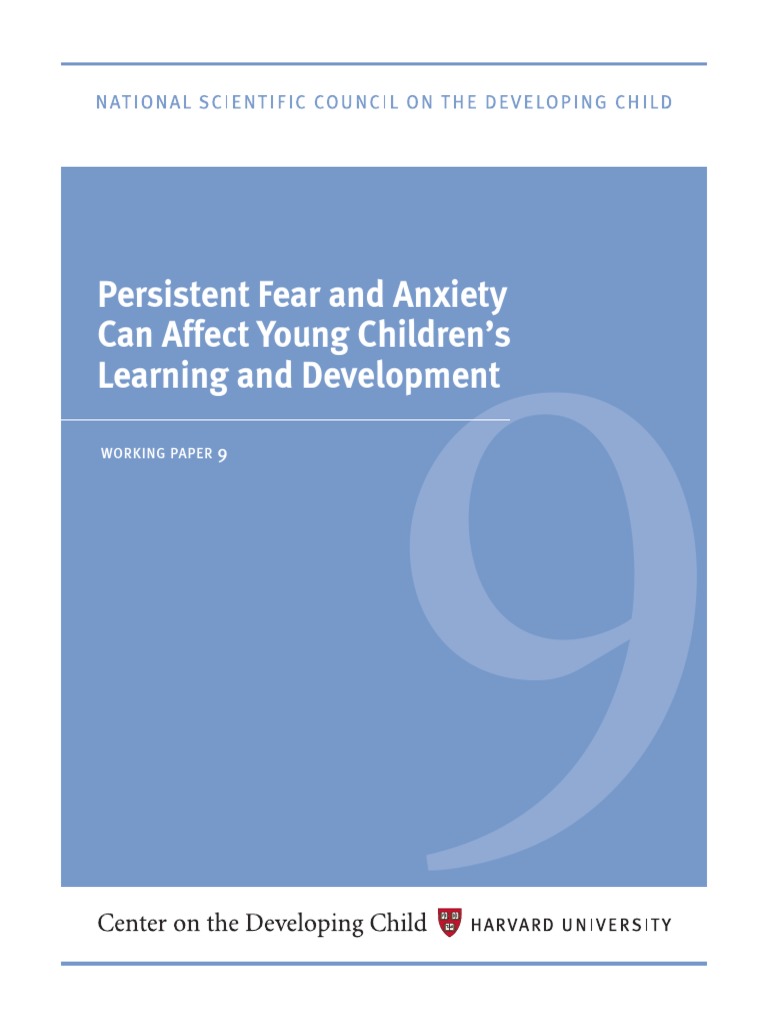 NATIONAL SCIENTIFIC COUNCIL ON THE DEVELOPING CHILD

Persistent Fear and Anxiety Can Affect Young Children's Learning and Development

WORKING PAPER 9

9

Center on the Developing Child HARVARD UNIVERSITY